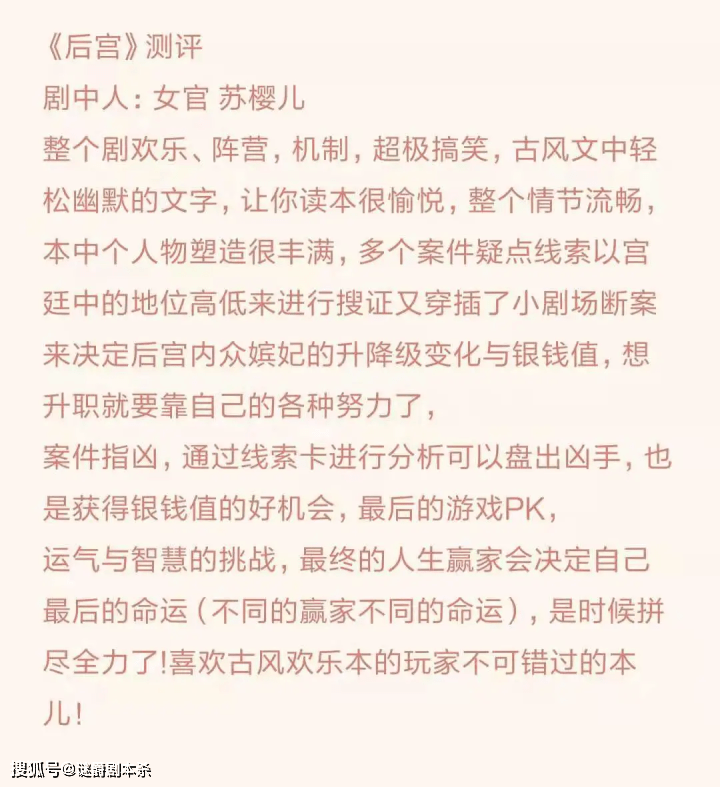 《后宫》测评
剧中人：女官 苏樱儿
整个剧欢乐、阵营，机制，超极搞笑，古风文中轻松幽默的文字，让你读本很愉悦，整个情节流畅，本中个人物塑造很丰满，多个案件疑点线索以宫廷中的地位高低来进行搜证又穿插了小剧场断案来决定后宫内众嫔妃的升降级变化与银钱值，想升职就要靠自己的各种努力了，
案件指凶，通过线索卡进行分析可以盘出凶手，也是获得银钱值的好机会，最后的游戏PK，
运气与智慧的挑战，最终的人生赢家会决定自己最后的命运（不同的赢家不同的命运），是时候拼尽全力了!喜欢古风欢乐本的玩家不可错过的本儿!

搜狐号@谜爵剧本杀